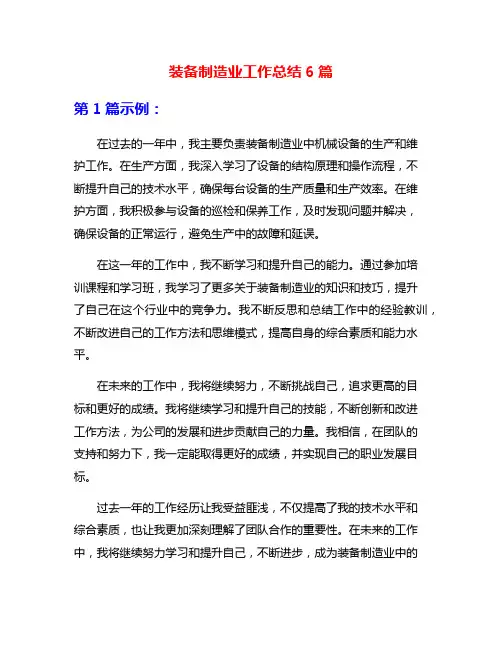 装备制造业工作总结 6 篇

第 1 篇示例：

在过去的一年中，我主要负责装备制造业中机械设备的生产和维护工作。在生产方面，我深入学习了设备的结构原理和操作流程，不断提升自己的技术水平，确保每台设备的生产质量和生产效率。在维护方面，我积极参与设备的巡检和保养工作，及时发现问题并解决，确保设备的正常运行，避免生产中的故障和延误。

在这一年的工作中，我不断学习和提升自己的能力。通过参加培训课程和学习班，我学习了更多关于装备制造业的知识和技巧，提升了自己在这个行业中的竞争力。我不断反思和总结工作中的经验教训，不断改进自己的工作方法和思维模式，提高自身的综合素质和能力水平。

在未来的工作中，我将继续努力，不断挑战自己，追求更高的目标和更好的成绩。我将继续学习和提升自己的技能，不断创新和改进工作方法，为公司的发展和进步贡献自己的力量。我相信，在团队的支持和努力下，我一定能取得更好的成绩，并实现自己的职业发展目标。

过去一年的工作经历让我受益匪浅，不仅提高了我的技术水平和综合素质，也让我更加深刻理解了团队合作的重要性。在未来的工作中，我将继续努力学习和提升自己，不断进步，成为装备制造业中的